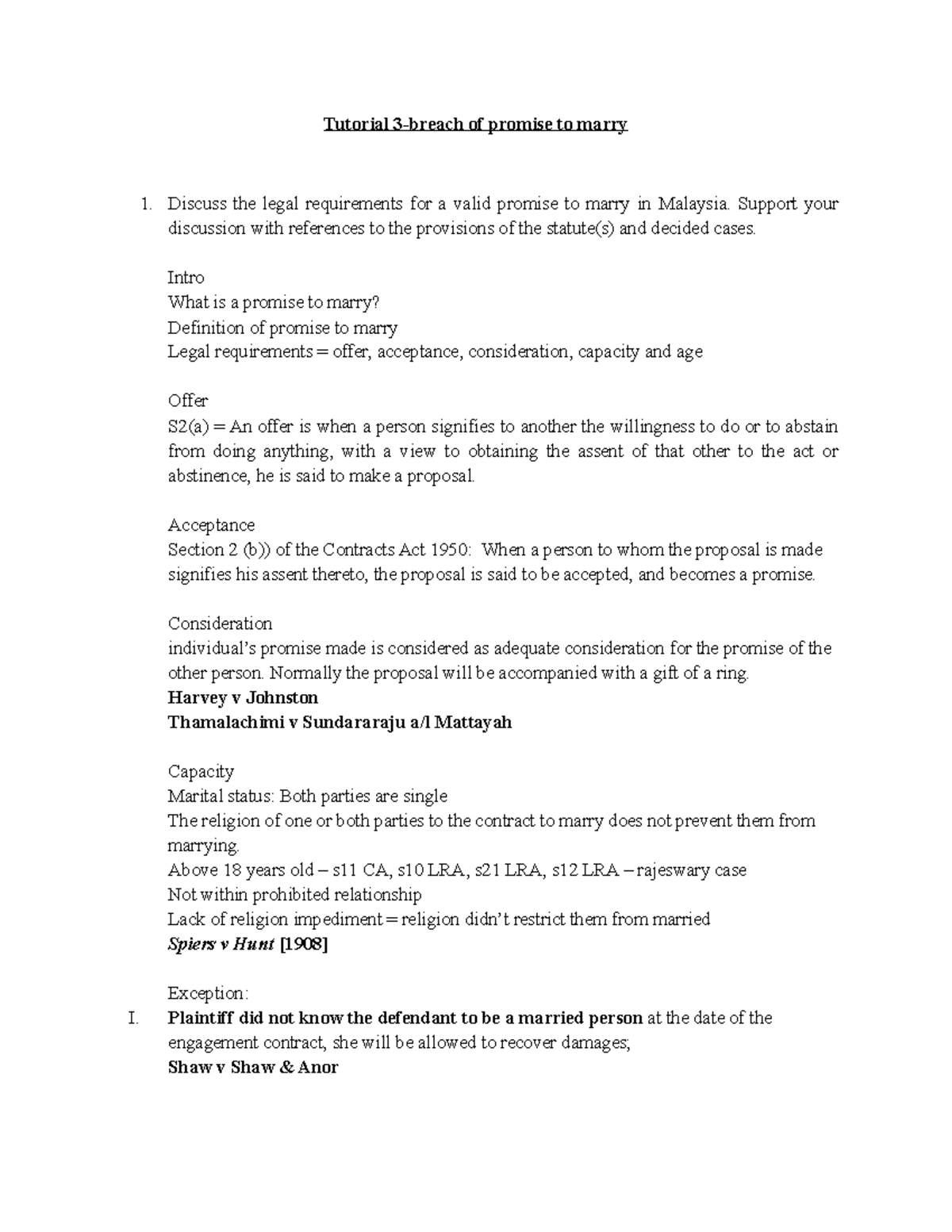 Tutorial 3-breach of promise to marry

1. Discuss the legal requirements for a valid promise to marry in Malaysia. Support your discussion with references to the provisions of the statute(s) and decided cases.

Intro
What is a promise to marry?
Definition of promise to marry
Legal requirements = offer, acceptance, consideration, capacity and age

Offer
S2(a) = An offer is when a person signifies to another the willingness to do or to abstain from doing anything, with a view to obtaining the assent of that other to the act or abstinence, he is said to make a proposal.

Acceptance
Section 2 (b)) of the Contracts Act 1950: When a person to whom the proposal is made signifies his assent thereto, the proposal is said to be accepted, and becomes a promise.

Consideration
individual's promise made is considered as adequate consideration for the promise of the other person. Normally the proposal will be accompanied with a gift of a ring.
Harvey v Johnston
Thamalachimi v Sundararaju a/l Mattayah

Capacity
Marital status: Both parties are single
The religion of one or both parties to the contract to marry does not prevent them from marrying.
Above 18 years old – s11 CA, s10 LRA, s21 LRA, s12 LRA – rajeswary case
Not within prohibited relationship
Lack of religion impediment = religion didn't restrict them from married
Spiers v Hunt [1908]

Exception:
I. Plaintiff did not know the defendant to be a married person at the date of the engagement contract, she will be allowed to recover damages;
Shaw v Shaw & Anor